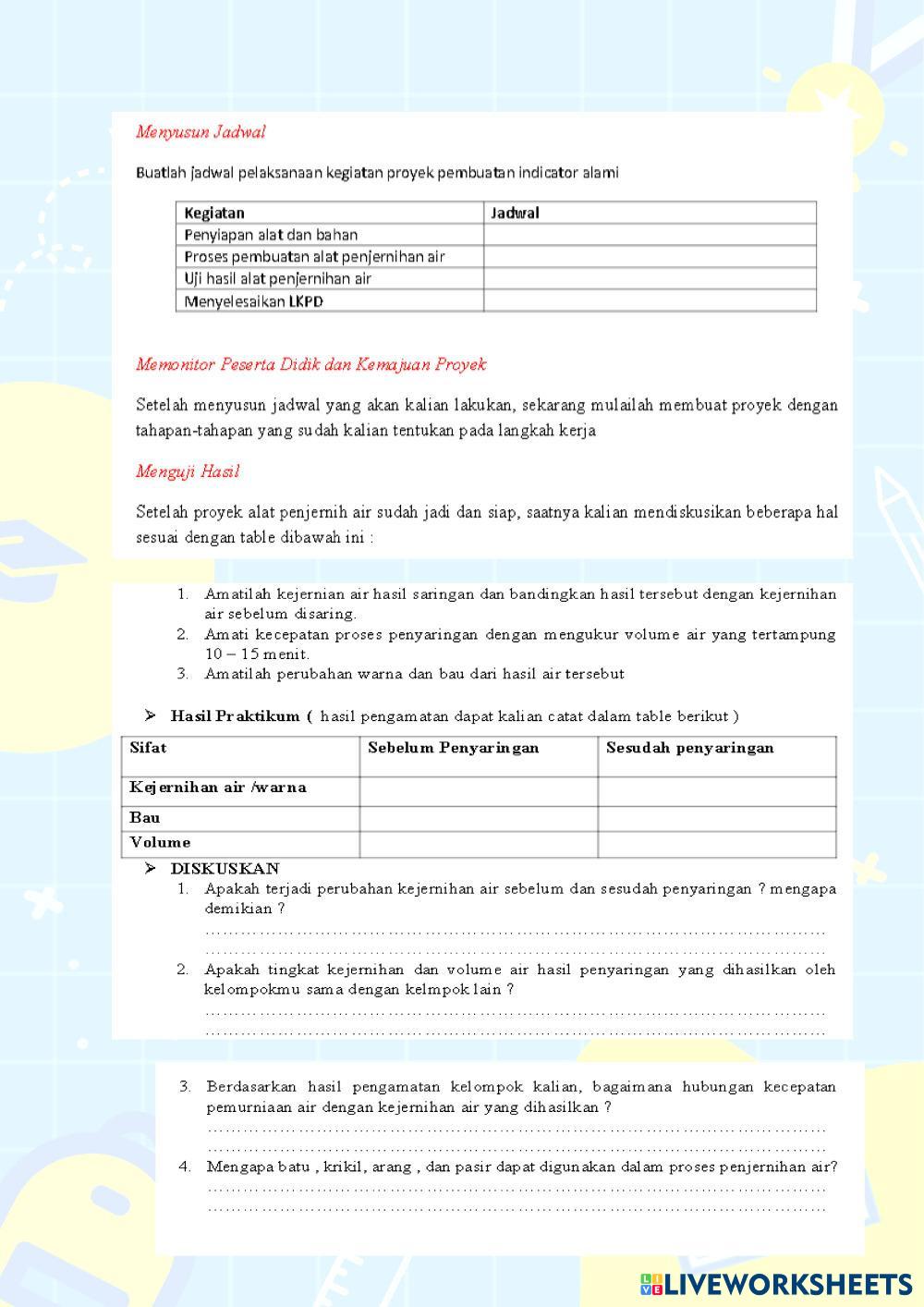 Menyusun Jadwal

Buatlah jadwal pelaksanaan kegiatan proyek pembuatan indicator alami

| Kegiatan | Jadwal |
|---|---|
| Penyiapan alat dan bahan | |
| Proses pembuatan alat penjernihan air | |
| Uji hasil alat penjernihan air | |
| Menyelesaikan LKPD | |

Memonitor Peserta Didik dan Kemajuan Proyek

Setelah menyusun jadwal yang akan kalian lakukan, sekarang mulailah membuat proyek dengan tahapan-tahapan yang sudah kalian tentukan pada langkah kerja

Menguji Hasil

Setelah proyek alat penjernih air sudah jadi dan siap, saatnya kalian mendiskusikan beberapa hal sesuai dengan table dibawah ini :

1. Amatilah kejernian air hasil saringan dan bandingkan hasil tersebut dengan kejernihan air sebelum disaring.
2. Amati kecepatan proses penyaringan dengan mengukur volume air yang tertampung 10 – 15 menit.
3. Amatilah perubahan warna dan bau dari hasil air tersebut

➢ Hasil Praktikum ( hasil pengamatan dapat kalian catat dalam table berikut )

| Sifat | Sebelum Penyaringan | Sesudah penyaringan |
|---|---|---|
| Kejernihan air /warna | | |
| Bau | | |
| Volume | | |

➢ DISKUSKAN
1. Apakah terjadi perubahan kejernihan air sebelum dan sesudah penyaringan ? mengapa demikian ?
………………………………………………………………………………………………
………………………………………………………………………………………………
2. Apakah tingkat kejernihan dan volume air hasil penyaringan yang dihasilkan oleh kelompokmu sama dengan kelmpok lain ?
………………………………………………………………………………………………
………………………………………………………………………………………………

3. Berdasarkan hasil pengamatan kelompok kalian, bagaimana hubungan kecepatan pemurniaan air dengan kejernihan air yang dihasilkan ?
………………………………………………………………………………………………
………………………………………………………………………………………………
4. Mengapa batu , krikil, arang , dan pasir dapat digunakan dalam proses penjernihan air?
………………………………………………………………………………………………
………………………………………………………………………………………………

LIVEWORKSHEETS